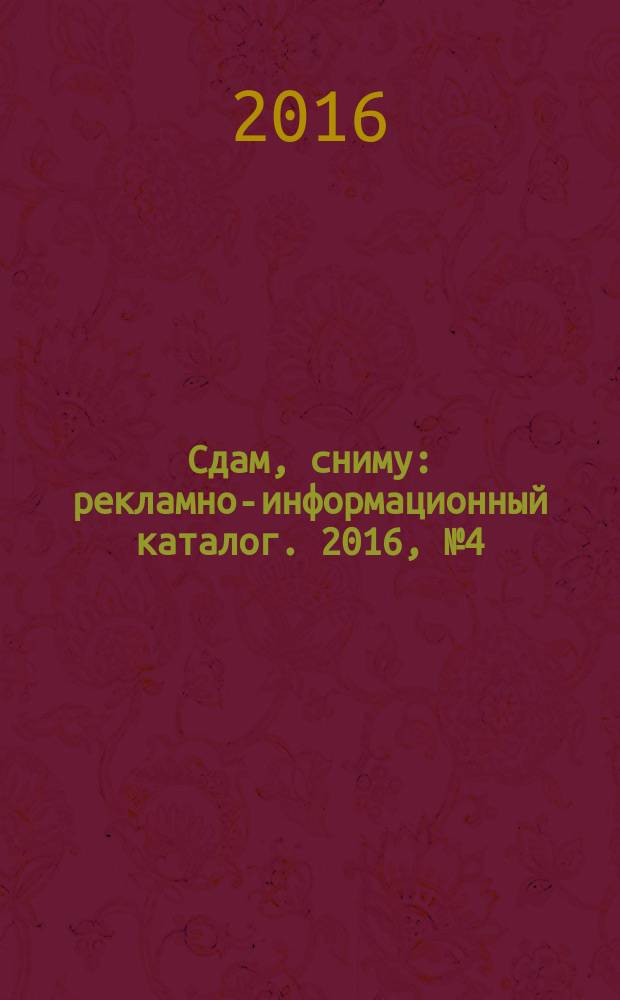 2016

Сдам, сниму: рекламно-информационный каталог. 2016, №4